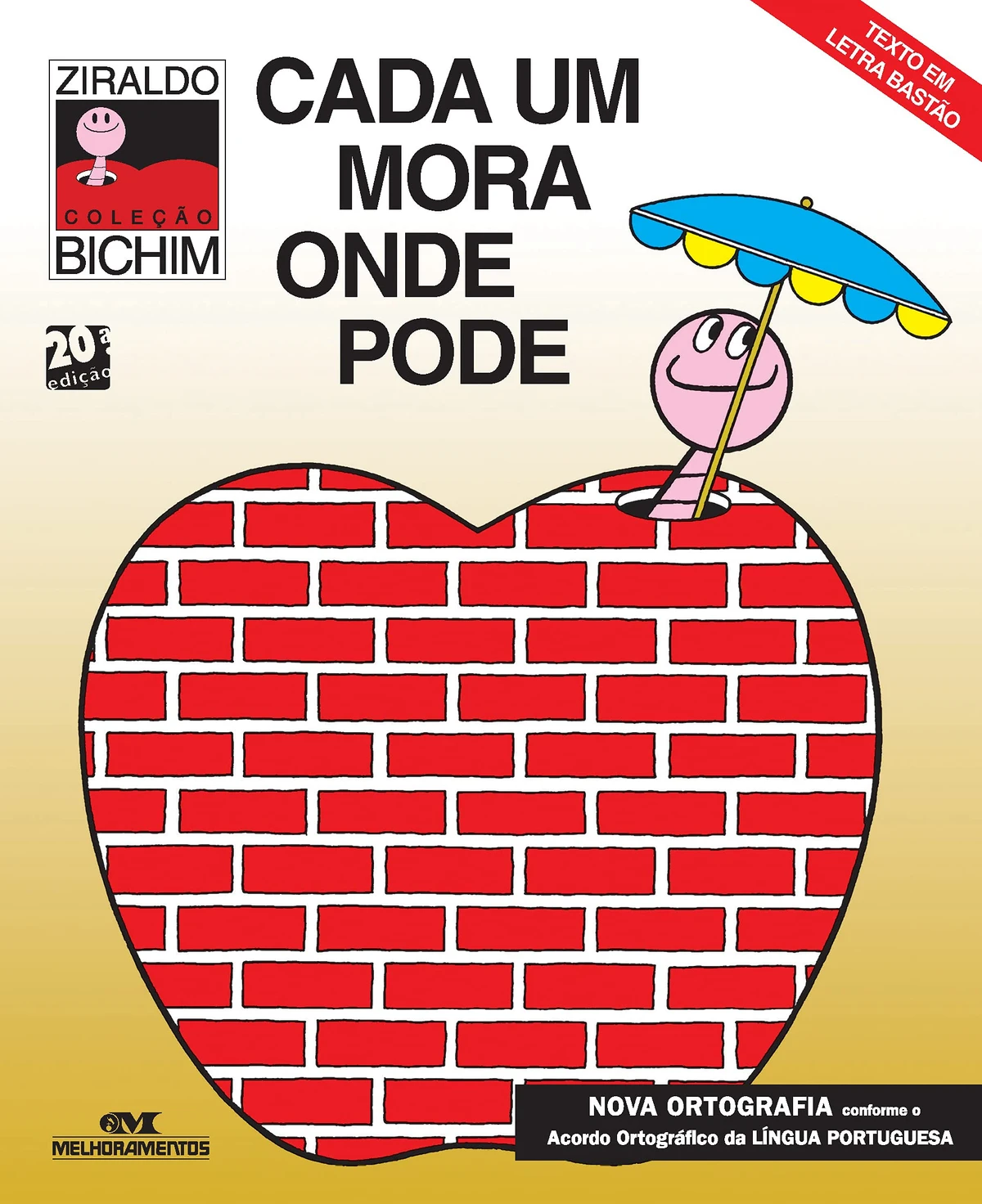 ZIRALDO
COLEÇÃO
BICHIM

CADA UM MORA ONDE PODE

TEXTO EM LETRA BASTÃO

20ª edição

MELHORAMENTOS

NOVA ORTOGRAFIA conforme o Acordo Ortográfico da LÍNGUA PORTUGUESA